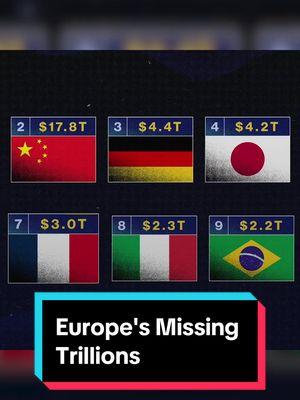 2 $17.8T

3 $4.4T

4 $4.2T

7 $3.0T

8 $2.3T

9 $2.2T

Europe's Missing Trillions